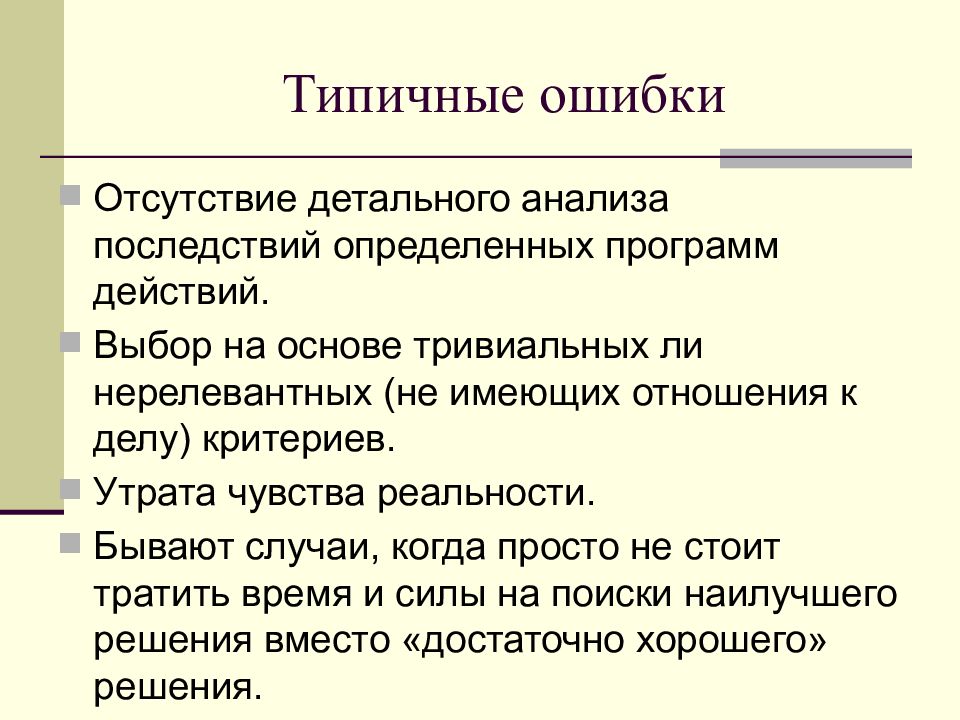 Типичные ошибки

Отсутствие детального анализа последствий определенных программ действий.

Выбор на основе тривиальных ли нерелевантных (не имеющих отношения к делу) критериев.

Утрата чувства реальности.

Бывают случаи, когда просто не стоит тратить время и силы на поиски наилучшего решения вместо «достаточно хорошего» решения.